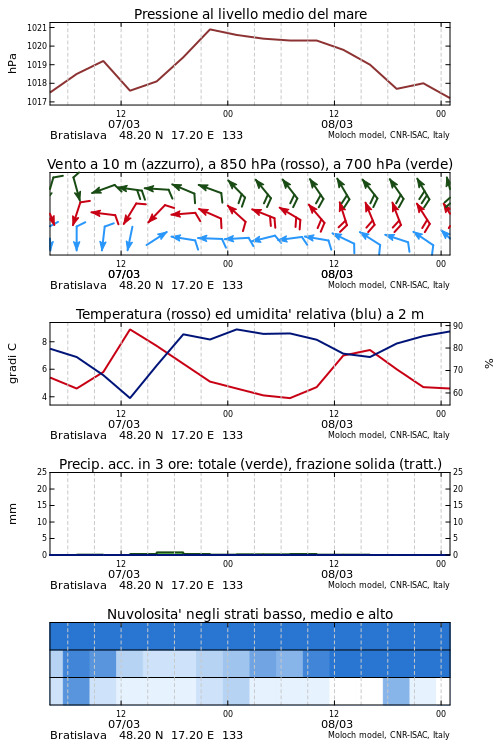 Pressione al livello medio del mare

hPa

1021
1020
1019
1018
1017

12
07/03
00
12
08/03
00

Bratislava 48.20 N 17.20 E 133
Moloch model, CNR-ISAC, Italy

Vento a 10 m (azzurro), a 850 hPa (rosso), a 700 hPa (verde)

12
07/03
00
12
08/03
00

Bratislava 48.20 N 17.20 E 133
Moloch model, CNR-ISAC, Italy

Temperatura (rosso) ed umidita' relativa (blu) a 2 m

gradi C

8
6
4

90
80
70
60

%

12
07/03
00
12
08/03
00

Bratislava 48.20 N 17.20 E 133
Moloch model, CNR-ISAC, Italy

Precip. acc. in 3 ore: totale (verde), frazione solida (tratt.)

mm

25
20
15
10
5
0

25
20
15
10
5
0

12
07/03
00
12
08/03
00

Bratislava 48.20 N 17.20 E 133
Moloch model, CNR-ISAC, Italy

Nuvolosita' negli strati basso, medio e alto

12
07/03
00
12
08/03
00

Bratislava 48.20 N 17.20 E 133
Moloch model, CNR-ISAC, Italy